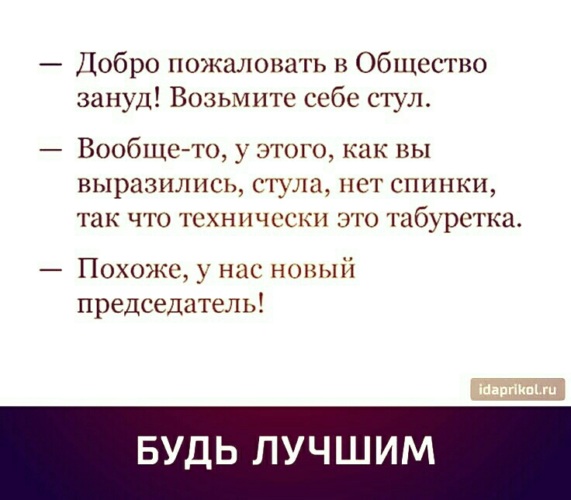 — Добро пожаловать в Общество зануд! Возьмите себе стул.

— Вообще-то, у этого, как вы выразились, стула, нет спинки, так что технически это табуретка.

— Похоже, у нас новый председатель!

idaprikol.ru

БУДЬ ЛУЧШИМ